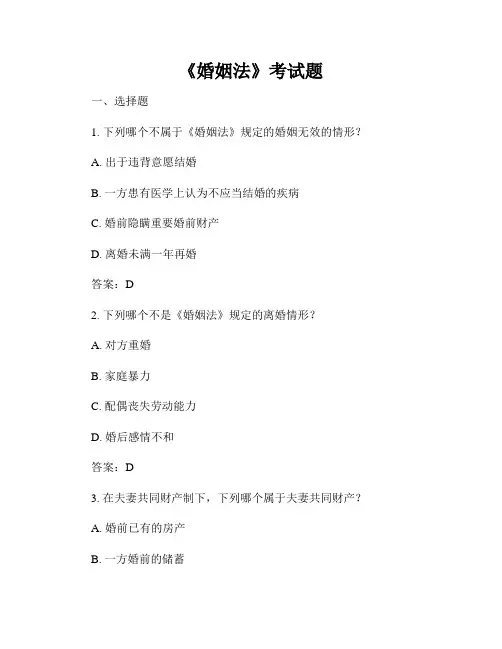 《婚姻法》考试题

一、选择题

1. 下列哪个不属于《婚姻法》规定的婚姻无效的情形？

A. 出于违背意愿结婚

B. 一方患有医学上认为不应当结婚的疾病

C. 婚前隐瞒重要婚前财产

D. 离婚未满一年再婚

答案：D

2. 下列哪个不是《婚姻法》规定的离婚情形？

A. 对方重婚

B. 家庭暴力

C. 配偶丧失劳动能力

D. 婚后感情不和

答案：D

3. 在夫妻共同财产制下，下列哪个属于夫妻共同财产？

A. 婚前已有的房产

B. 一方婚前的储蓄